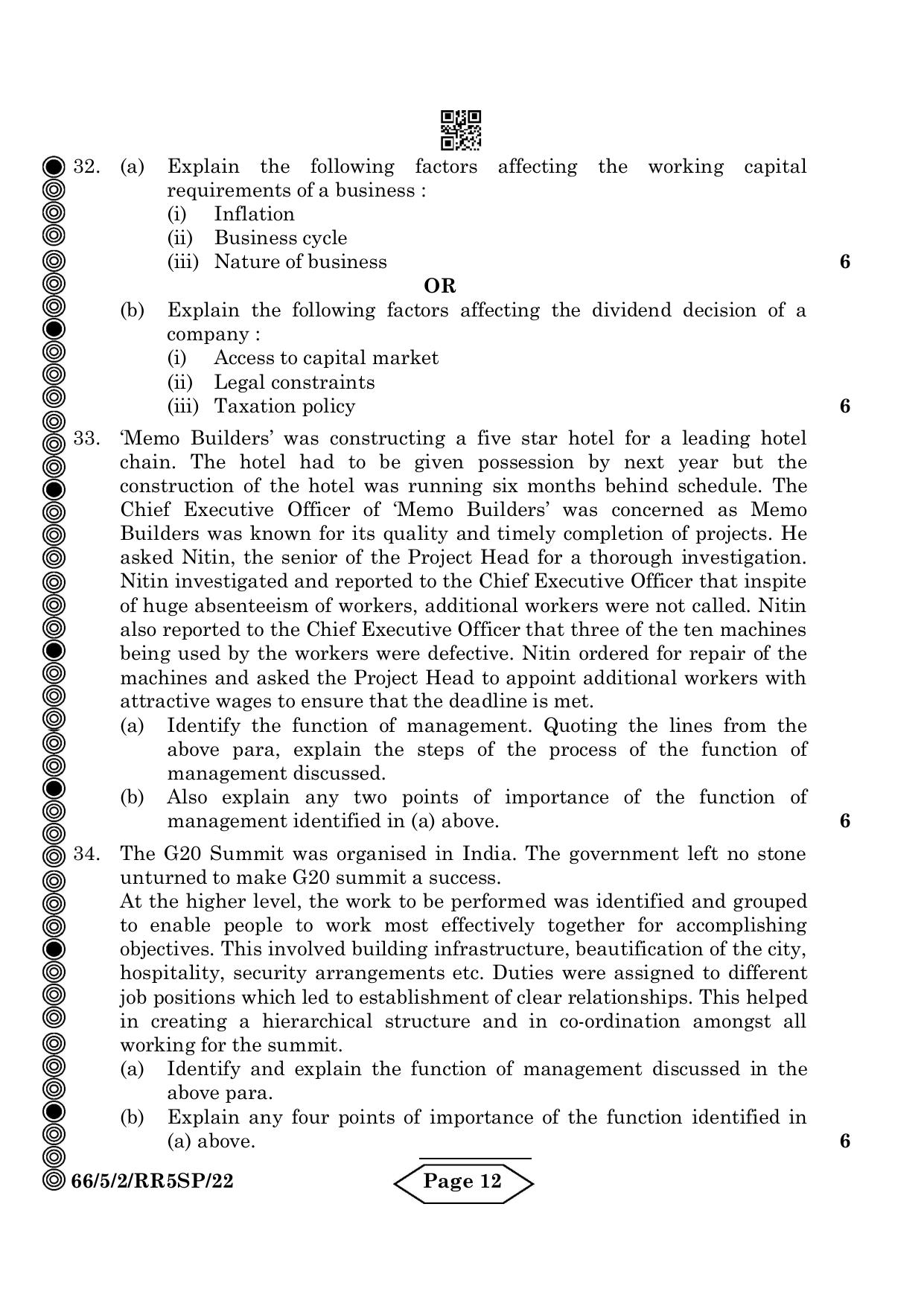 32. (a) Explain the following factors affecting the working capital requirements of a business :

(i) Inflation

(ii) Business cycle

(iii) Nature of business 6

OR

(b) Explain the following factors affecting the dividend decision of a company :

(i) Access to capital market

(ii) Legal constraints

(iii) Taxation policy 6

33. 'Memo Builders' was constructing a five star hotel for a leading hotel chain. The hotel had to be given possession by next year but the construction of the hotel was running six months behind schedule. The Chief Executive Officer of 'Memo Builders' was concerned as Memo Builders was known for its quality and timely completion of projects. He asked Nitin, the senior of the Project Head for a thorough investigation. Nitin investigated and reported to the Chief Executive Officer that inspite of huge absenteeism of workers, additional workers were not called. Nitin also reported to the Chief Executive Officer that three of the ten machines being used by the workers were defective. Nitin ordered for repair of the machines and asked the Project Head to appoint additional workers with attractive wages to ensure that the deadline is met.

(a) Identify the function of management. Quoting the lines from the above para, explain the steps of the process of the function of management discussed.

(b) Also explain any two points of importance of the function of management identified in (a) above. 6

34. The G20 Summit was organised in India. The government left no stone unturned to make G20 summit a success.

At the higher level, the work to be performed was identified and grouped to enable people to work most effectively together for accomplishing objectives. This involved building infrastructure, beautification of the city, hospitality, security arrangements etc. Duties were assigned to different job positions which led to establishment of clear relationships. This helped in creating a hierarchical structure and in co-ordination amongst all working for the summit.

(a) Identify and explain the function of management discussed in the above para.

(b) Explain any four points of importance of the function identified in (a) above. 6

66/5/2/RR5SP/22

Page 12